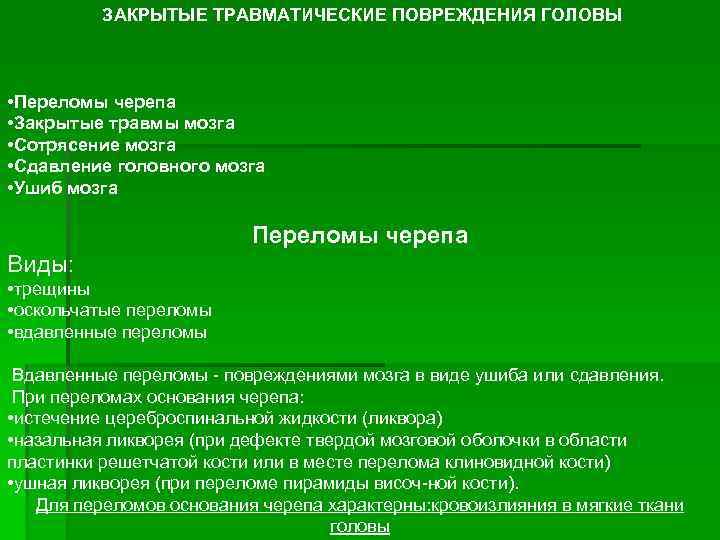 ЗАКРЫТЫЕ ТРАВМАТИЧЕСКИЕ ПОВРЕЖДЕНИЯ ГОЛОВЫ

•Переломы черепа
•Закрытые травмы мозга
•Сотрясение мозга
•Сдавление головного мозга
•Ушиб мозга

Переломы черепа

Виды:
•трещины
•оскольчатые переломы
•вдавленные переломы

Вдавленные переломы - повреждениями мозга в виде ушиба или сдавления.
При переломах основания черепа:
•истечение цереброспинальной жидкости (ликвора)
•назальная ликворея (при дефекте твердой мозговой оболочки в области пластинки решетчатой кости или в месте перелома клиновидной кости)
•ушная ликворея (при переломе пирамиды височ-ной кости).
Для переломов основания черепа характерны:кровоизлияния в мягкие ткани головы